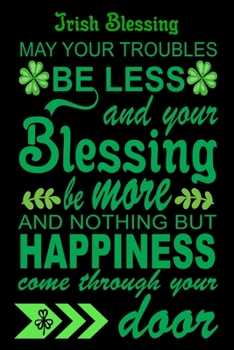 Irish Blessing

MAY YOUR TROUBLES BE LESS and your Blessing be more AND NOTHING BUT HAPPINESS come through your door